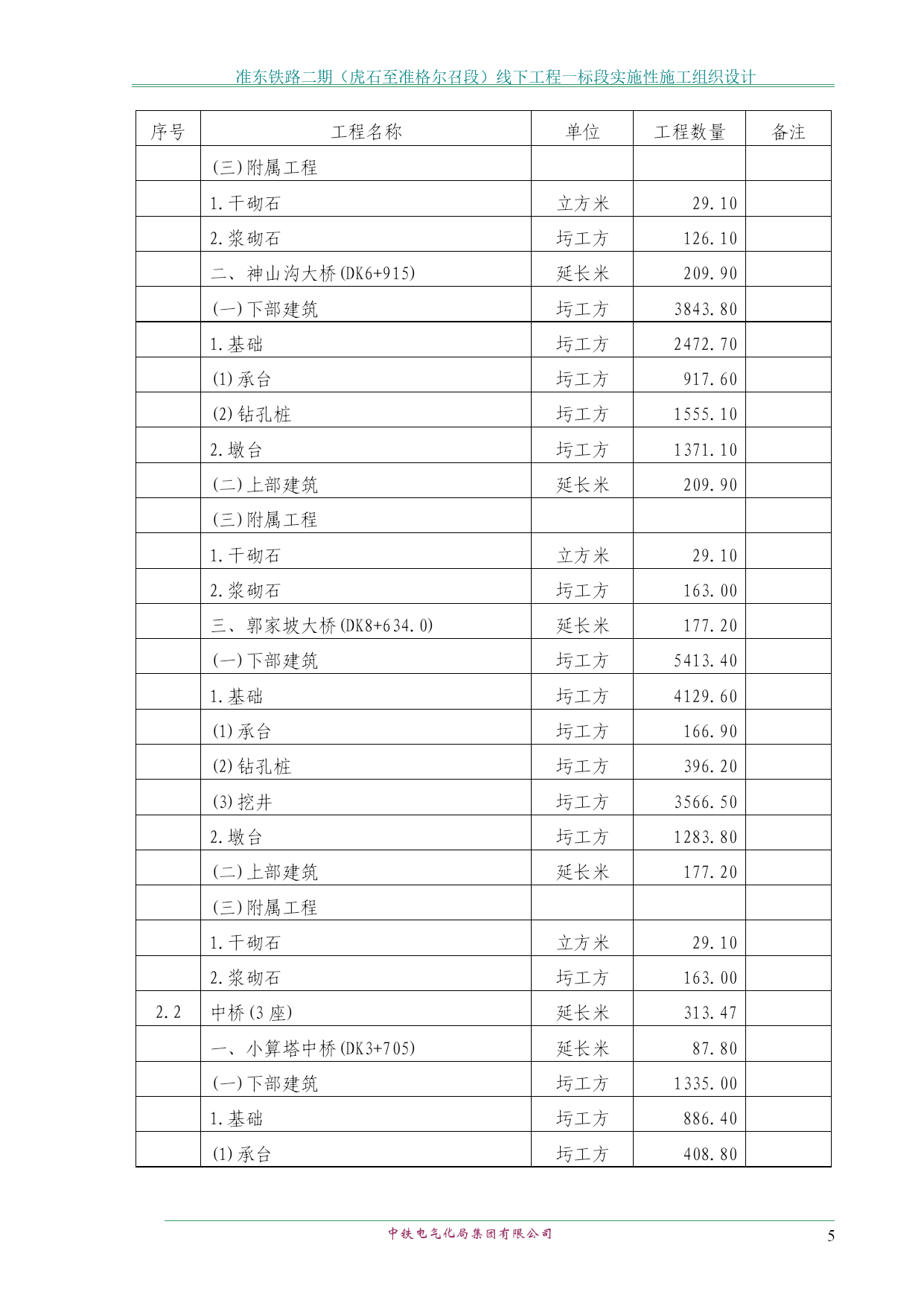 准东铁路二期（虎石至准格尔召段）线下工程一标段实施性施工组织设计

| 序号 | 工程名称 | 单位 | 工程数量 | 备注 |
|---|---|---|---|---|
| | (三)附属工程 | | | |
| | 1.干砌石 | 立方米 | 29.10 | |
| | 2.浆砌石 | 圬工方 | 126.10 | |
| | 二、神山沟大桥(DK6+915) | 延长米 | 209.90 | |
| | (一)下部建筑 | 圬工方 | 3843.80 | |
| | 1.基础 | 圬工方 | 2472.70 | |
| | (1)承台 | 圬工方 | 917.60 | |
| | (2)钻孔桩 | 圬工方 | 1555.10 | |
| | 2.墩台 | 圬工方 | 1371.10 | |
| | (二)上部建筑 | 延长米 | 209.90 | |
| | (三)附属工程 | | | |
| | 1.干砌石 | 立方米 | 29.10 | |
| | 2.浆砌石 | 圬工方 | 163.00 | |
| | 三、郭家坡大桥(DK8+634.0) | 延长米 | 177.20 | |
| | (一)下部建筑 | 圬工方 | 5413.40 | |
| | 1.基础 | 圬工方 | 4129.60 | |
| | (1)承台 | 圬工方 | 166.90 | |
| | (2)钻孔桩 | 圬工方 | 396.20 | |
| | (3)挖井 | 圬工方 | 3566.50 | |
| | 2.墩台 | 圬工方 | 1283.80 | |
| | (二)上部建筑 | 延长米 | 177.20 | |
| | (三)附属工程 | | | |
| | 1.干砌石 | 立方米 | 29.10 | |
| | 2.浆砌石 | 圬工方 | 163.00 | |
| 2.2 | 中桥(3座) | 延长米 | 313.47 | |
| | 一、小算塔中桥(DK3+705) | 延长米 | 87.80 | |
| | (一)下部建筑 | 圬工方 | 1335.00 | |
| | 1.基础 | 圬工方 | 886.40 | |
| | (1)承台 | 圬工方 | 408.80 | |

中铁电气化局集团有限公司
5